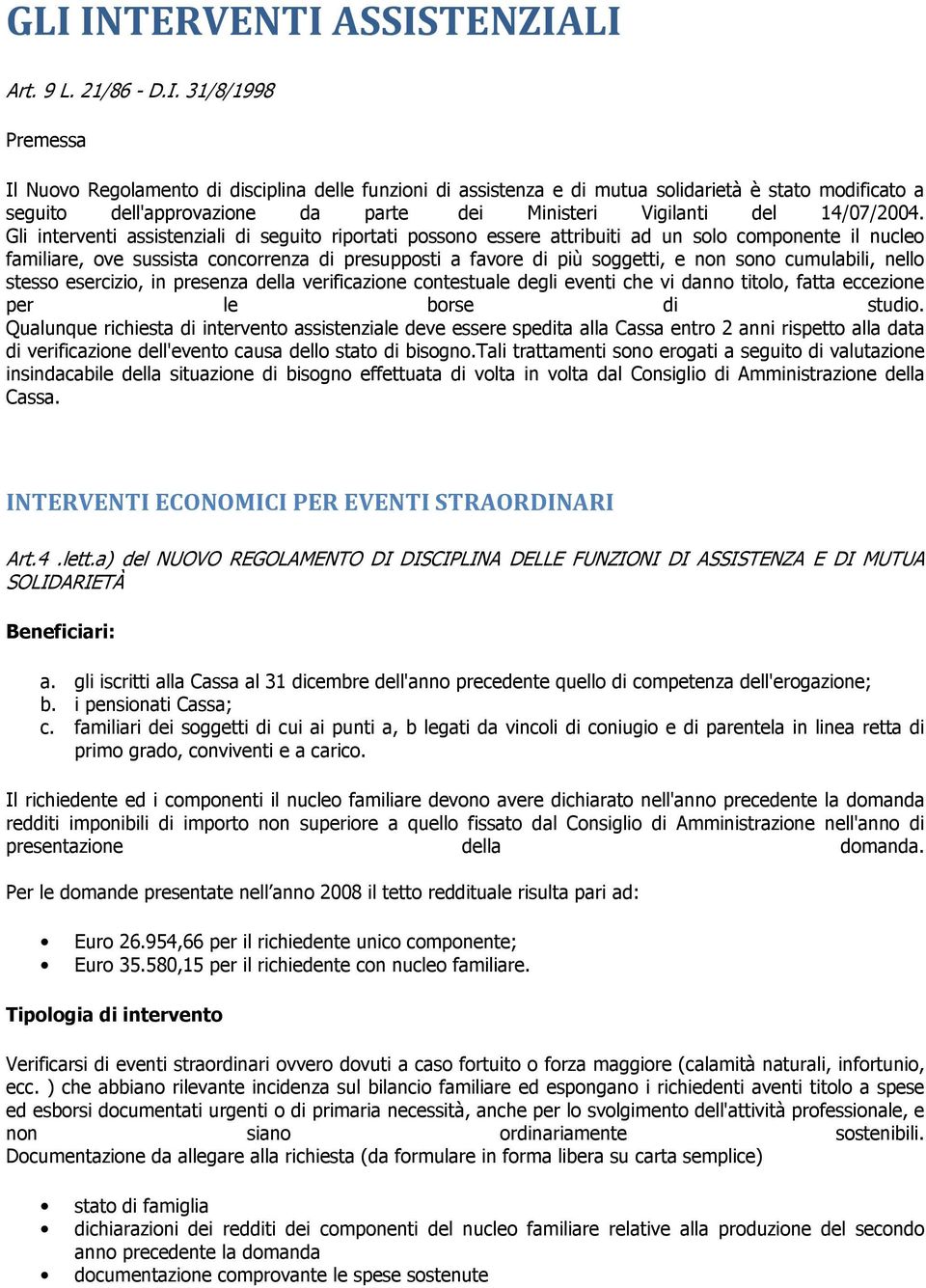 GLI INTERVENTI ASSISTENZIALI

Art. 9 L. 21/86 - D.I. 31/8/1998

Premessa

Il Nuovo Regolamento di disciplina delle funzioni di assistenza e di mutua solidarietà è stato modificato a seguito dell'approvazione da parte dei Ministeri Vigilanti del 14/07/2004. Gli interventi assistenziali di seguito riportati possono essere attribuiti ad un solo componente il nucleo familiare, ove sussista concorrenza di presupposti a favore di più soggetti, e non sono cumulabili, nello stesso esercizio, in presenza della verificazione contestuale degli eventi che vi danno titolo, fatta eccezione per le borse di studio.
Qualunque richiesta di intervento assistenziale deve essere spedita alla Cassa entro 2 anni rispetto alla data di verificazione dell'evento causa dello stato di bisogno.Tali trattamenti sono erogati a seguito di valutazione insindacabile della situazione di bisogno effettuata di volta in volta dal Consiglio di Amministrazione della Cassa.

INTERVENTI ECONOMICI PER EVENTI STRAORDINARI

Art.4 .lett.a) del NUOVO REGOLAMENTO DI DISCIPLINA DELLE FUNZIONI DI ASSISTENZA E DI MUTUA SOLIDARIETÀ

Beneficiari:

a. gli iscritti alla Cassa al 31 dicembre dell'anno precedente quello di competenza dell'erogazione;
b. i pensionati Cassa;
c. familiari dei soggetti di cui ai punti a, b legati da vincoli di coniugio e di parentela in linea retta di primo grado, conviventi e a carico.

Il richiedente ed i componenti il nucleo familiare devono avere dichiarato nell'anno precedente la domanda redditi imponibili di importo non superiore a quello fissato dal Consiglio di Amministrazione nell'anno di presentazione della domanda.

Per le domande presentate nell’anno 2008 il tetto reddituale risulta pari ad:

• Euro 26.954,66 per il richiedente unico componente;
• Euro 35.580,15 per il richiedente con nucleo familiare.

Tipologia di intervento

Verificarsi di eventi straordinari ovvero dovuti a caso fortuito o forza maggiore (calamità naturali, infortunio, ecc. ) che abbiano rilevante incidenza sul bilancio familiare ed espongano i richiedenti aventi titolo a spese ed esborsi documentati urgenti o di primaria necessità, anche per lo svolgimento dell'attività professionale, e non siano ordinariamente sostenibili.
Documentazione da allegare alla richiesta (da formulare in forma libera su carta semplice)

• stato di famiglia
• dichiarazioni dei redditi dei componenti del nucleo familiare relative alla produzione del secondo anno precedente la domanda
• documentazione comprovante le spese sostenute